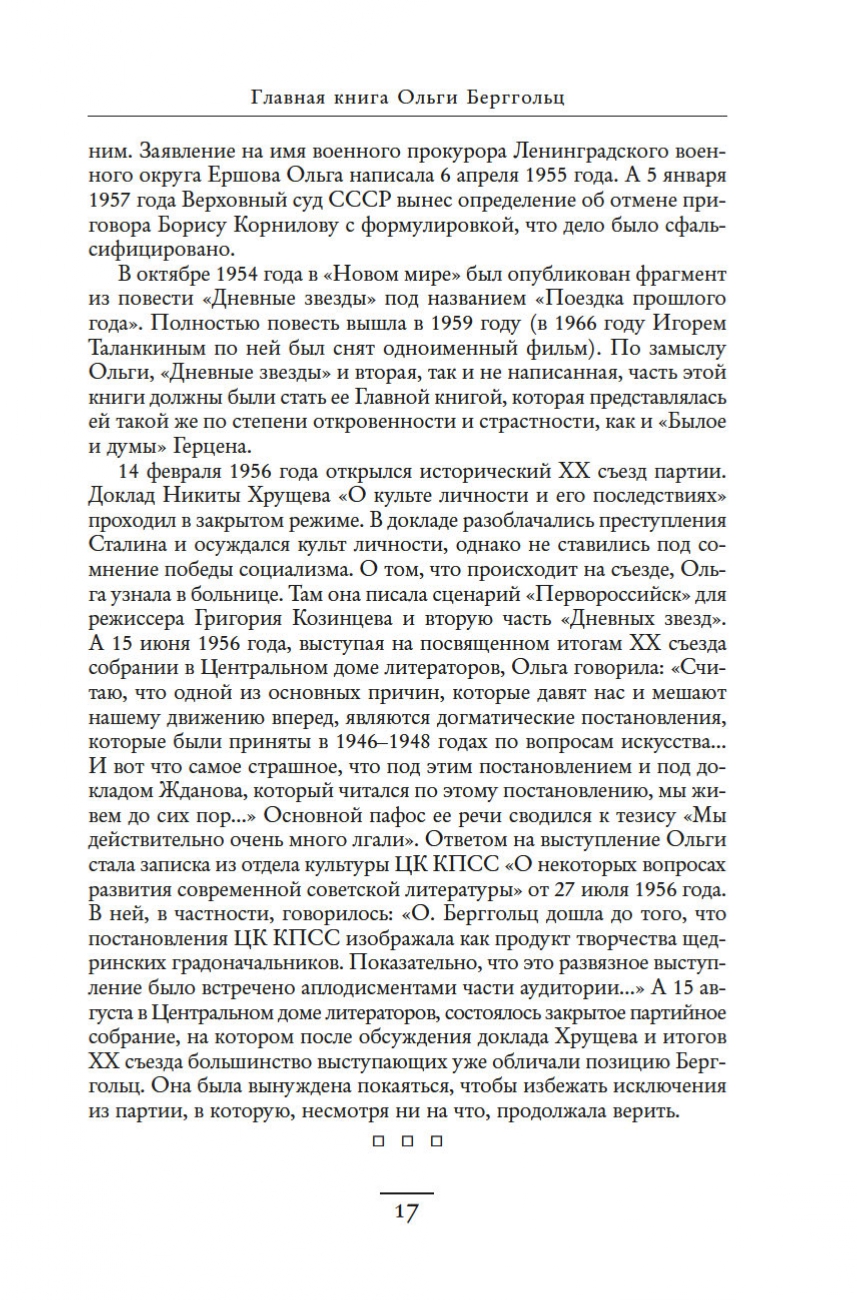 Главная книга Ольги Берггольц

ним. Заявление на имя военного прокурора Ленинградского военного округа Ершова Ольга написала 6 апреля 1955 года. А 5 января 1957 года Верховный суд СССР вынес определение об отмене приговора Борису Корнилову с формулировкой, что дело было сфальсифицировано.

В октябре 1954 года в «Новом мире» был опубликован фрагмент из повести «Дневные звезды» под названием «Поездка прошлого года». Полностью повесть вышла в 1959 году (в 1966 году Игорем Таланкиным по ней был снят одноименный фильм). По замыслу Ольги, «Дневные звезды» и вторая, так и не написанная, часть этой книги должны были стать ее Главной книгой, которая представлялась ей такой же по степени откровенности и страстности, как и «Былое и думы» Герцена.

14 февраля 1956 года открылся исторический XX съезд партии. Доклад Никиты Хрущева «О культе личности и его последствиях» проходил в закрытом режиме. В докладе разоблачались преступления Сталина и осуждался культ личности, однако не ставились под сомнение победы социализма. О том, что происходит на съезде, Ольга узнала в больнице. Там она писала сценарий «Первороссийск» для режиссера Григория Козинцева и вторую часть «Дневных звезд». А 15 июня 1956 года, выступая на посвященном итогам XX съезда собрании в Центральном доме литераторов, Ольга говорила: «Считаю, что одной из основных причин, которые давят нас и мешают нашему движению вперед, являются догматические постановления, которые были приняты в 1946–1948 годах по вопросам искусства... И вот что самое страшное, что под этим постановлением и под докладом Жданова, который читался по этому постановлению, мы живем до сих пор...» Основной пафос ее речи сводился к тезису «Мы действительно очень много лгали». Ответом на выступление Ольги стала записка из отдела культуры ЦК КПСС «О некоторых вопросах развития современной советской литературы» от 27 июля 1956 года. В ней, в частности, говорилось: «О. Берггольц дошла до того, что постановления ЦК КПСС изображала как продукт творчества щедринских градоначальников. Показательно, что это развязное выступление было встречено аплодисментами части аудитории...» А 15 августа в Центральном доме литераторов, состоялось закрытое партийное собрание, на котором после обсуждения доклада Хрущева и итогов XX съезда большинство выступающих уже обличали позицию Берггольц. Она была вынуждена покаяться, чтобы избежать исключения из партии, в которую, несмотря ни на что, продолжала верить.

□ □ □

17